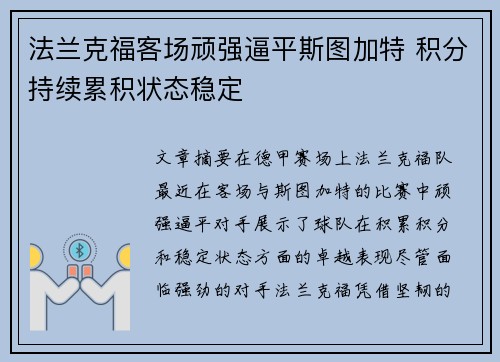 法兰克福客场顽强逼平斯图加特 积分持续累积状态稳定

文章摘要在德甲赛场上法兰克福队最近在客场与斯图加特的比赛中顽强逼平对手展示了球队在积累积分和稳定状态方面的卓越表现尽管面临强劲的对手法兰克福凭借坚韧的